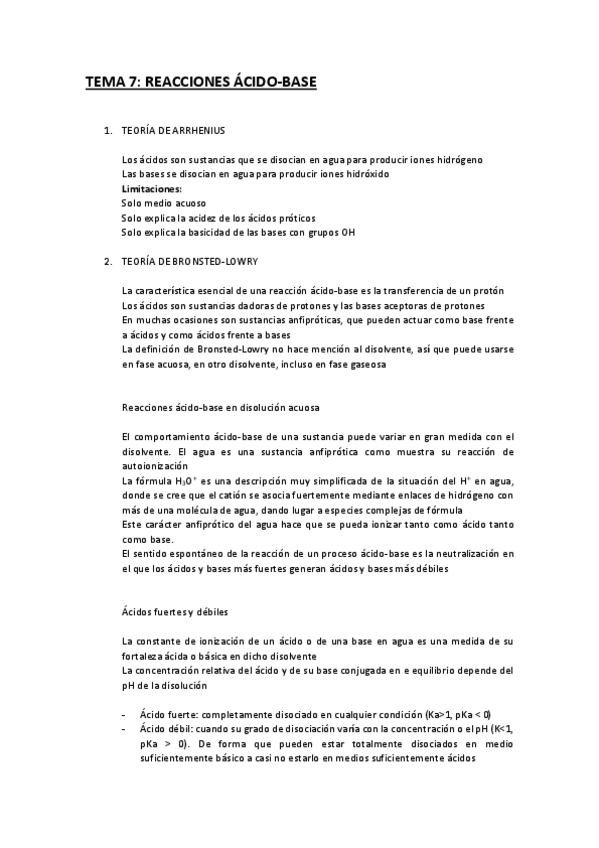 TEMA 7: REACCIONES ÁCIDO-BASE

1. TEORÍA DE ARRHENIUS

Los ácidos son sustancias que se disocian en agua para producir iones hidrógeno
Las bases se disocian en agua para producir iones hidróxido
Limitaciones:
Solo medio acuoso
Solo explica la acidez de los ácidos próticos
Solo explica la basicidad de las bases con grupos OH

2. TEORÍA DE BRONSTED-LOWRY

La característica esencial de una reacción ácido-base es la transferencia de un protón
Los ácidos son sustancias dadoras de protones y las bases aceptoras de protones
En muchas ocasiones son sustancias anfipróticas, que pueden actuar como base frente a ácidos y como ácidos frente a bases
La definición de Bronsted-Lowry no hace mención al disolvente, así que puede usarse en fase acuosa, en otro disolvente, incluso en fase gaseosa

Reacciones ácido-base en disolución acuosa

El comportamiento ácido-base de una sustancia puede variar en gran medida con el disolvente. El agua es una sustancia anfiprótica como muestra su reacción de autoionización
La fórmula $H_3O^+$ es una descripción muy simplificada de la situación del $H^+$ en agua, donde se cree que el catión se asocia fuertemente mediante enlaces de hidrógeno con más de una molécula de agua, dando lugar a especies complejas de fórmula
Este carácter anfiprótico del agua hace que se pueda ionizar tanto como ácido tanto como base.
El sentido espontáneo de la reacción de un proceso ácido-base es la neutralización en el que los ácidos y bases más fuertes generan ácidos y bases más débiles

Ácidos fuertes y débiles

La constante de ionización de un ácido o de una base en agua es una medida de su fortaleza ácida o básica en dicho disolvente
La concentración relativa del ácido y de su base conjugada en e equilibrio depende del pH de la disolución

- Ácido fuerte: completamente disociado en cualquier condición (Ka>1, pKa < 0)
- Ácido débil: cuando su grado de disociación varía con la concentración o el pH (K<1, pKa > 0). De forma que pueden estar totalmente disociados en medio suficientemente básico a casi no estarlo en medios suficientemente ácidos